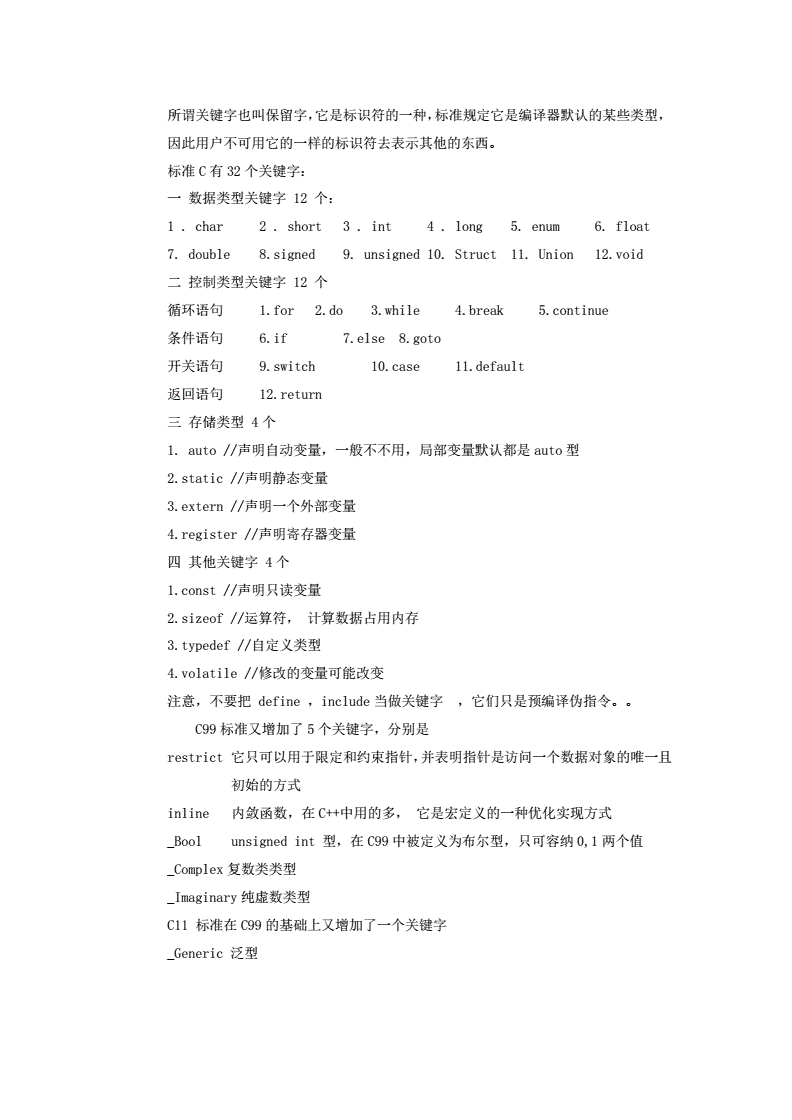 所谓关键字也叫保留字，它是标识符的一种，标准规定它是编译器默认的某些类型，因此用户不可用它的一样的标识符去表示其他的东西。

标准 C 有 32 个关键字：

一 数据类型关键字 12 个：

1 . char 2 . short 3 . int 4 . long 5. enum 6. float

7. double 8.signed 9. unsigned 10. Struct 11. Union 12.void

二 控制类型关键字 12 个

循环语句 1.for 2.do 3.while 4.break 5.continue

条件语句 6.if 7.else 8.goto

开关语句 9.switch 10.case 11.default

返回语句 12.return

三 存储类型 4 个

1. auto //声明自动变量，一般不不用，局部变量默认都是 auto 型

2.static //声明静态变量

3.extern //声明一个外部变量

4.register //声明寄存器变量

四 其他关键字 4 个

1.const //声明只读变量

2.sizeof //运算符， 计算数据占用内存

3.typedef //自定义类型

4.volatile //修改的变量可能改变

注意，不要把 define ，include 当做关键字 ，它们只是预编译伪指令。。

C99 标准又增加了 5 个关键字，分别是

restrict 它只可以用于限定和约束指针，并表明指针是访问一个数据对象的唯一且初始的方式

inline 内敛函数，在 C++中用的多， 它是宏定义的一种优化实现方式

_Bool unsigned int 型，在 C99 中被定义为布尔型，只可容纳 0,1 两个值

_Complex 复数类类型

_Imaginary 纯虚数类型

C11 标准在 C99 的基础上又增加了一个关键字

_Generic 泛型